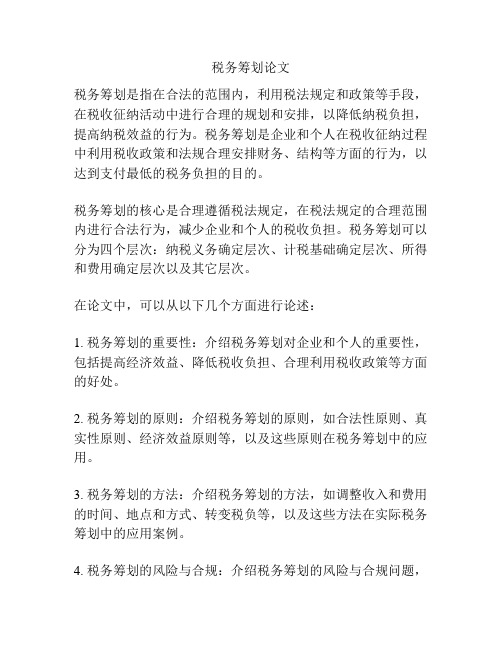 税务筹划论文

税务筹划是指在合法的范围内，利用税法规定和政策等手段，在税收征纳活动中进行合理的规划和安排，以降低纳税负担，提高纳税效益的行为。税务筹划是企业和个人在税收征纳过程中利用税收政策和法规合理安排财务、结构等方面的行为，以达到支付最低的税务负担的目的。

税务筹划的核心是合理遵循税法规定，在税法规定的合理范围内进行合法行为，减少企业和个人的税收负担。税务筹划可以分为四个层次：纳税义务确定层次、计税基础确定层次、所得和费用确定层次以及其它层次。

在论文中，可以从以下几个方面进行论述：

1. 税务筹划的重要性：介绍税务筹划对企业和个人的重要性，包括提高经济效益、降低税收负担、合理利用税收政策等方面的好处。

2. 税务筹划的原则：介绍税务筹划的原则，如合法性原则、真实性原则、经济效益原则等，以及这些原则在税务筹划中的应用。

3. 税务筹划的方法：介绍税务筹划的方法，如调整收入和费用的时间、地点和方式、转变税负等，以及这些方法在实际税务筹划中的应用案例。

4. 税务筹划的风险与合规：介绍税务筹划的风险与合规问题，